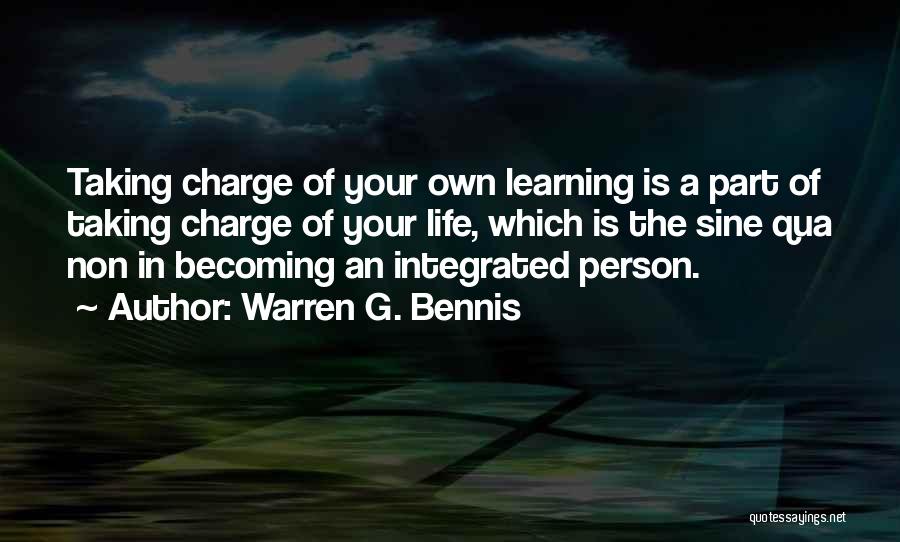 Taking charge of your own learning is a part of taking charge of your life, which is the sine qua non in becoming an integrated person.

~ Author: Warren G. Bennis

quotessayings.net